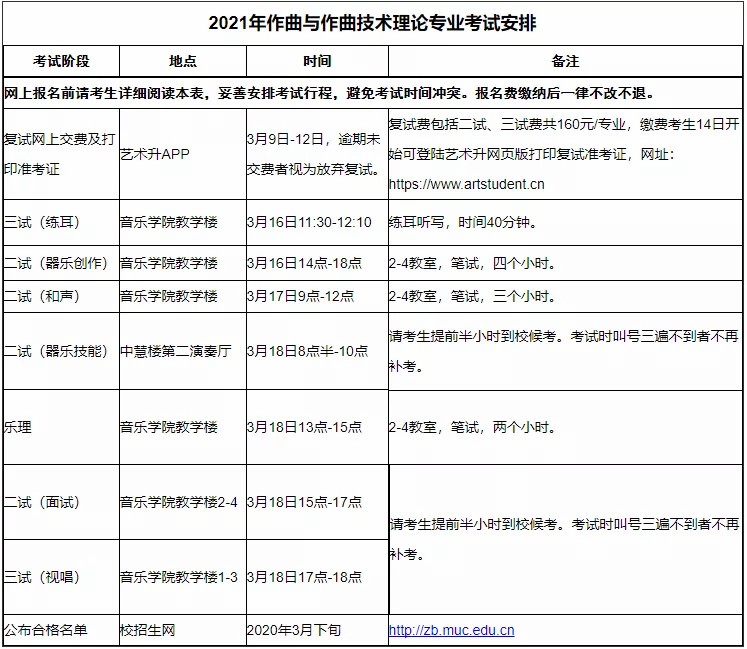 2021年作曲与作曲技术理论专业考试安排

| 考试阶段 | 地点 | 时间 | 备注 |
|---|---|---|---|
| 网上报名前请考生详细阅读本表，妥善安排考试行程，避免考试时间冲突。报名费缴纳后一律不改不退。 | | | |
| 复试网上交费及打印准考证 | 艺术升APP | 3月9日-12日，逾期未交费者视为放弃复试。 | 复试费包括二试、三试费共160元/专业，缴费考生14日开始可登陆艺术升网页版打印复试准考证，网址：https://www.artstudent.cn |
| 三试（练耳） | 音乐学院教学楼 | 3月16日11:30-12:10 | 练耳听写，时间40分钟。 |
| 二试（器乐创作） | 音乐学院教学楼 | 3月16日14点-18点 | 2-4教室，笔试，四个小时。 |
| 二试（和声） | 音乐学院教学楼 | 3月17日9点-12点 | 2-4教室，笔试，三个小时。 |
| 二试（器乐技能） | 中慧楼第二演奏厅 | 3月18日8点半-10点 | 请考生提前半小时到校候考。考试时叫号三遍不到者不再补考。 |
| 乐理 | 音乐学院教学楼 | 3月18日13点-15点 | 2-4教室，笔试，两个小时。 |
| 二试（面试） | 音乐学院教学楼2-4 | 3月18日15点-17点 | 请考生提前半小时到校候考。考试时叫号三遍不到者不再补考。 |
| 三试（视唱） | 音乐学院教学楼1-3 | 3月18日17点-18点 | |
| 公布合格名单 | 校招生网 | 2020年3月下旬 | http://zb.muc.edu.cn |